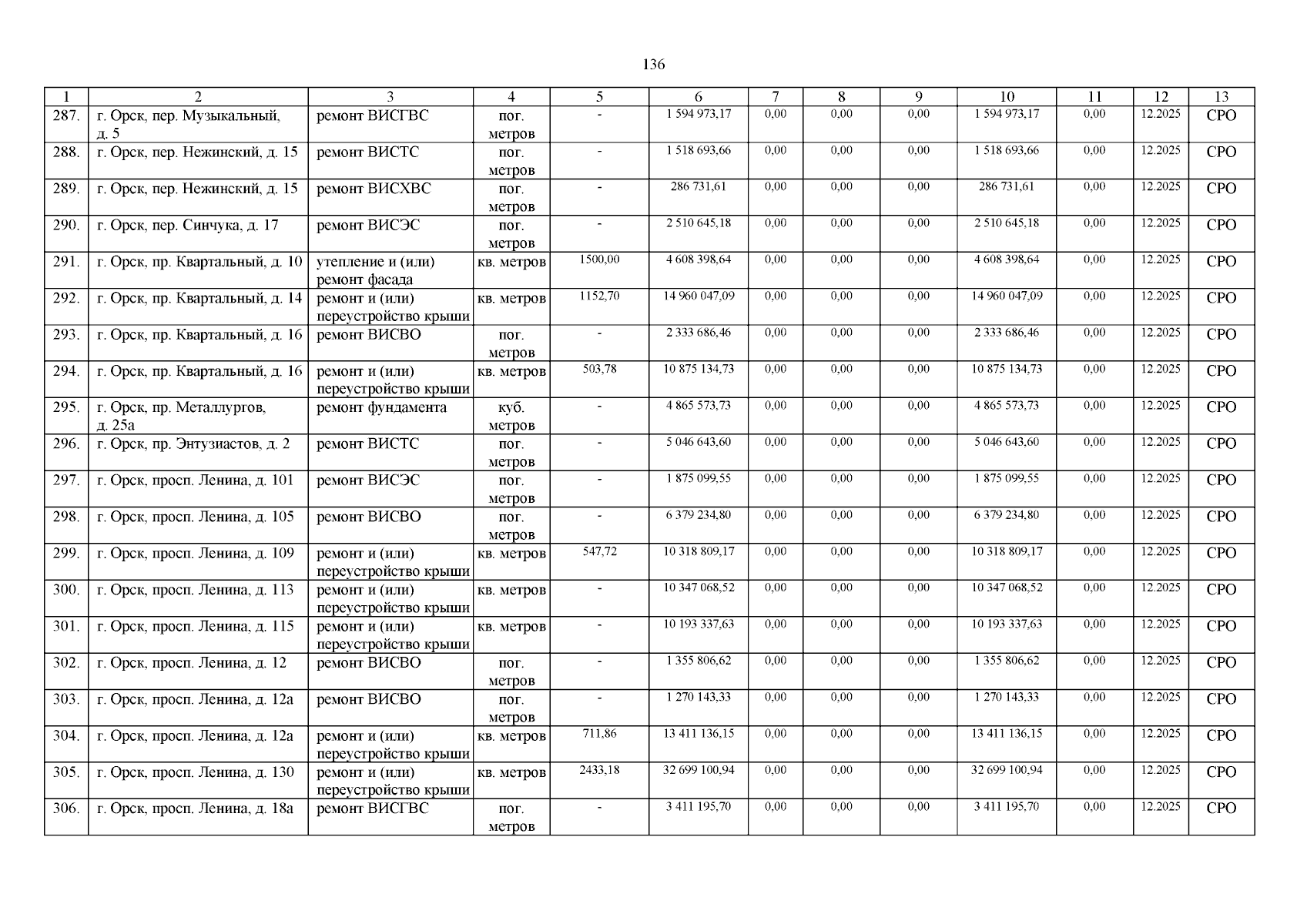 136

| 1 | 2 | 3 | 4 | 5 | 6 | 7 | 8 | 9 | 10 | 11 | 12 | 13 |
|---|---|---|---|---|---|---|---|---|---|---|---|---|
| 287. | г. Орск, пер. Музыкальный, д. 5 | ремонт ВИСГВС | пог. метров | - | 1 594 973,17 | 0,00 | 0,00 | 0,00 | 1 594 973,17 | 0,00 | 12.2025 | СРО |
| 288. | г. Орск, пер. Нежинский, д. 15 | ремонт ВИСТС | пог. метров | - | 1 518 693,66 | 0,00 | 0,00 | 0,00 | 1 518 693,66 | 0,00 | 12.2025 | СРО |
| 289. | г. Орск, пер. Нежинский, д. 15 | ремонт ВИСХВС | пог. метров | - | 286 731,61 | 0,00 | 0,00 | 0,00 | 286 731,61 | 0,00 | 12.2025 | СРО |
| 290. | г. Орск, пер. Синчука, д. 17 | ремонт ВИСЭС | пог. метров | - | 2 510 645,18 | 0,00 | 0,00 | 0,00 | 2 510 645,18 | 0,00 | 12.2025 | СРО |
| 291. | г. Орск, пр. Квартальный, д. 10 | утепление и (или) ремонт фасада | кв. метров | 1500,00 | 4 608 398,64 | 0,00 | 0,00 | 0,00 | 4 608 398,64 | 0,00 | 12.2025 | СРО |
| 292. | г. Орск, пр. Квартальный, д. 14 | ремонт и (или) переустройство крыши | кв. метров | 1152,70 | 14 960 047,09 | 0,00 | 0,00 | 0,00 | 14 960 047,09 | 0,00 | 12.2025 | СРО |
| 293. | г. Орск, пр. Квартальный, д. 16 | ремонт ВИСВО | пог. метров | - | 2 333 686,46 | 0,00 | 0,00 | 0,00 | 2 333 686,46 | 0,00 | 12.2025 | СРО |
| 294. | г. Орск, пр. Квартальный, д. 16 | ремонт и (или) переустройство крыши | кв. метров | 503,78 | 10 875 134,73 | 0,00 | 0,00 | 0,00 | 10 875 134,73 | 0,00 | 12.2025 | СРО |
| 295. | г. Орск, пр. Металлургов, д. 25а | ремонт фундамента | куб. метров | - | 4 865 573,73 | 0,00 | 0,00 | 0,00 | 4 865 573,73 | 0,00 | 12.2025 | СРО |
| 296. | г. Орск, пр. Энтузиастов, д. 2 | ремонт ВИСТС | пог. метров | - | 5 046 643,60 | 0,00 | 0,00 | 0,00 | 5 046 643,60 | 0,00 | 12.2025 | СРО |
| 297. | г. Орск, просп. Ленина, д. 101 | ремонт ВИСЭС | пог. метров | - | 1 875 099,55 | 0,00 | 0,00 | 0,00 | 1 875 099,55 | 0,00 | 12.2025 | СРО |
| 298. | г. Орск, просп. Ленина, д. 105 | ремонт ВИСВО | пог. метров | - | 6 379 234,80 | 0,00 | 0,00 | 0,00 | 6 379 234,80 | 0,00 | 12.2025 | СРО |
| 299. | г. Орск, просп. Ленина, д. 109 | ремонт и (или) переустройство крыши | кв. метров | 547,72 | 10 318 809,17 | 0,00 | 0,00 | 0,00 | 10 318 809,17 | 0,00 | 12.2025 | СРО |
| 300. | г. Орск, просп. Ленина, д. 113 | ремонт и (или) переустройство крыши | кв. метров | - | 10 347 068,52 | 0,00 | 0,00 | 0,00 | 10 347 068,52 | 0,00 | 12.2025 | СРО |
| 301. | г. Орск, просп. Ленина, д. 115 | ремонт и (или) переустройство крыши | кв. метров | - | 10 193 337,63 | 0,00 | 0,00 | 0,00 | 10 193 337,63 | 0,00 | 12.2025 | СРО |
| 302. | г. Орск, просп. Ленина, д. 12 | ремонт ВИСВО | пог. метров | - | 1 355 806,62 | 0,00 | 0,00 | 0,00 | 1 355 806,62 | 0,00 | 12.2025 | СРО |
| 303. | г. Орск, просп. Ленина, д. 12а | ремонт ВИСВО | пог. метров | - | 1 270 143,33 | 0,00 | 0,00 | 0,00 | 1 270 143,33 | 0,00 | 12.2025 | СРО |
| 304. | г. Орск, просп. Ленина, д. 12а | ремонт и (или) переустройство крыши | кв. метров | 711,86 | 13 411 136,15 | 0,00 | 0,00 | 0,00 | 13 411 136,15 | 0,00 | 12.2025 | СРО |
| 305. | г. Орск, просп. Ленина, д. 130 | ремонт и (или) переустройство крыши | кв. метров | 2433,18 | 32 699 100,94 | 0,00 | 0,00 | 0,00 | 32 699 100,94 | 0,00 | 12.2025 | СРО |
| 306. | г. Орск, просп. Ленина, д. 18а | ремонт ВИСГВС | пог. метров | - | 3 411 195,70 | 0,00 | 0,00 | 0,00 | 3 411 195,70 | 0,00 | 12.2025 | СРО |